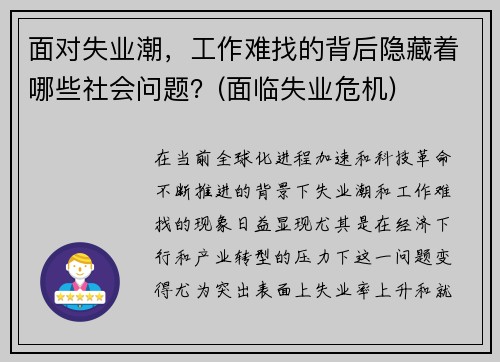 面对失业潮，工作难找的背后隐藏着哪些社会问题？(面临失业危机)

在当前全球化进程加速和科技革命不断推进的背景下失业潮和工作难找的现象日益显现尤其是在经济下行和产业转型的压力下这一问题变得尤为突出表面上失业率上升和就